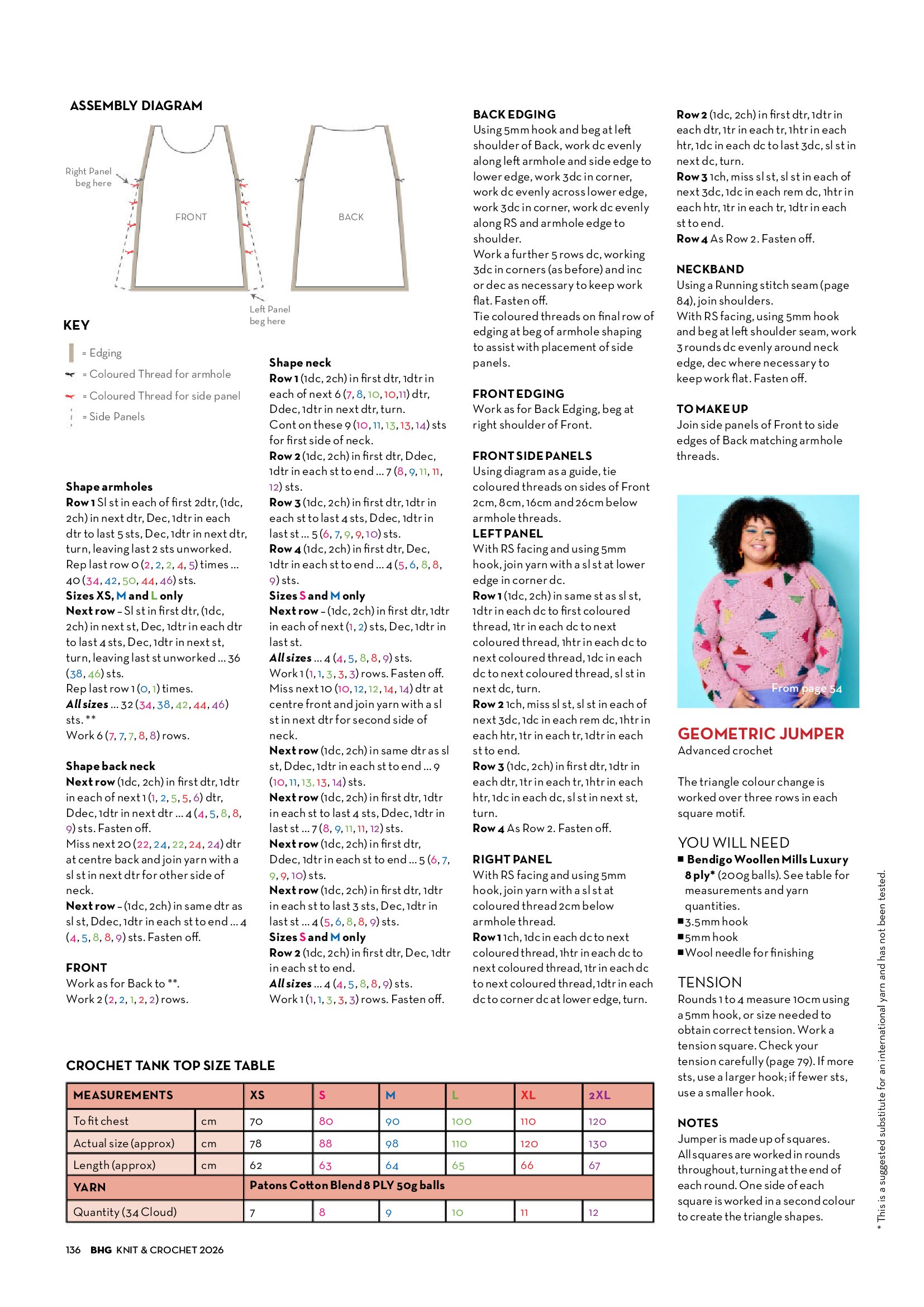 ASSEMBLY DIAGRAM

Right Panel beg here

FRONT

BACK

Left Panel beg here

KEY

= Edging

= Coloured Thread for armhole

= Coloured Thread for side panel

= Side Panels

Shape armholes
Row 1 Sl st in each of first 2dtr, (1dc, 2ch) in next dtr, Dec, 1dtr in each dtr to last 5 sts, Dec, 1dtr in next dtr, turn, leaving last 2 sts unworked.
Rep last row 0 (2, 2, 2, 4, 5) times ... 40 (34, 42, 50, 44, 46) sts.
Sizes XS, M and L only
Next row – Sl st in first dtr, (1dc, 2ch) in next st, Dec, 1dtr in each dtr to last 4 sts, Dec, 1dtr in next st, turn, leaving last st unworked ... 36 (38, 46) sts.
Rep last row 1 (0, 1) times.
All sizes ... 32 (34, 38, 42, 44, 46) sts. **
Work 6 (7, 7, 7, 8, 8) rows.

Shape back neck
Next row (1dc, 2ch) in first dtr, 1dtr in each of next 1 (1, 2, 5, 5, 6) dtr, Ddec, 1dtr in next dtr ... 4 (4, 5, 8, 8, 9) sts. Fasten off.
Miss next 20 (22, 24, 22, 24, 24) dtr at centre back and join yarn with a sl st in next dtr for other side of neck.
Next row – (1dc, 2ch) in same dtr as sl st, Ddec, 1dtr in each st to end ... 4 (4, 5, 8, 8, 9) sts. Fasten off.

FRONT
Work as for Back to **.
Work 2 (2, 2, 1, 2, 2) rows.

Shape neck
Row 1 (1dc, 2ch) in first dtr, 1dtr in each of next 6 (7, 8, 10, 10,11) dtr, Ddec, 1dtr in next dtr, turn.
Cont on these 9 (10, 11, 13, 13, 14) sts for first side of neck.
Row 2 (1dc, 2ch) in first dtr, Ddec, 1dtr in each st to end ... 7 (8, 9, 11, 11, 12) sts.
Row 3 (1dc, 2ch) in first dtr, 1dtr in each st to last 4 sts, Ddec, 1dtr in last st ... 5 (6, 7, 9, 9, 10) sts.
Row 4 (1dc, 2ch) in first dtr, Dec, 1dtr in each st to end ... 4 (5, 6, 8, 8, 9) sts.
Sizes S and M only
Next row – (1dc, 2ch) in first dtr, 1dtr in each of next (1, 2) sts, Dec, 1dtr in last st.
All sizes ... 4 (4, 5, 8, 8, 9) sts.
Work 1 (1, 1, 3, 3, 3) rows. Fasten off.
Miss next 10 (10, 12, 12, 14, 14) dtr at centre front and join yarn with a sl st in next dtr for second side of neck.
Next row (1dc, 2ch) in same dtr as sl st, Ddec, 1dtr in each st to end ... 9 (10, 11, 13, 13, 14) sts.
Next row (1dc, 2ch) in first dtr, 1dtr in each st to last 4 sts, Ddec, 1dtr in last st ... 7 (8, 9, 11, 11, 12) sts.
Next row (1dc, 2ch) in first dtr, Ddec, 1dtr in each st to end ... 5 (6, 7, 9, 9, 10) sts.
Next row (1dc, 2ch) in first dtr, 1dtr in each st to last 3 sts, Dec, 1dtr in last st ... 4 (5, 6, 8, 8, 9) sts.
Sizes S and M only
Row 2 (1dc, 2ch) in first dtr, Dec, 1dtr in each st to end.
All sizes ... 4 (4, 5, 8, 8, 9) sts.
Work 1 (1, 1, 3, 3, 3) rows. Fasten off.

BACK EDGING
Using 5mm hook and beg at left shoulder of Back, work dc evenly along left armhole and side edge to lower edge, work 3dc in corner, work dc evenly across lower edge, work 3dc in corner, work dc evenly along RS and armhole edge to shoulder.
Work a further 5 rows dc, working 3dc in corners (as before) and inc or dec as necessary to keep work flat. Fasten off.
Tie coloured threads on final row of edging at beg of armhole shaping to assist with placement of side panels.

FRONT EDGING
Work as for Back Edging, beg at right shoulder of Front.

FRONT SIDE PANELS
Using diagram as a guide, tie coloured threads on sides of Front 2cm, 8cm, 16cm and 26cm below armhole threads.
LEFT PANEL
With RS facing and using 5mm hook, join yarn with a sl st at lower edge in corner dc.
Row 1 (1dc, 2ch) in same st as sl st, 1dtr in each dc to first coloured thread, 1tr in each dc to next coloured thread, 1htr in each dc to next coloured thread, 1dc in each dc to next coloured thread, sl st in next dc, turn.
Row 2 1ch, miss sl st, sl st in each of next 3dc, 1dc in each rem dc, 1htr in each htr, 1tr in each tr, 1dtr in each st to end.
Row 3 (1dc, 2ch) in first dtr, 1dtr in each dtr, 1tr in each tr, 1htr in each htr, 1dc in each dc, sl st in next st, turn.
Row 4 As Row 2. Fasten off.

RIGHT PANEL
With RS facing and using 5mm hook, join yarn with a sl st at coloured thread 2cm below armhole thread.
Row 1 1ch, 1dc in each dc to next coloured thread, 1htr in each dc to next coloured thread, 1tr in each dc to next coloured thread, 1dtr in each dc to corner dc at lower edge, turn.

Row 2 (1dc, 2ch) in first dtr, 1dtr in each dtr, 1tr in each tr, 1htr in each htr, 1dc in each dc to last 3dc, sl st in next dc, turn.
Row 3 1ch, miss sl st, sl st in each of next 3dc, 1dc in each rem dc, 1htr in each htr, 1tr in each tr, 1dtr in each st to end.
Row 4 As Row 2. Fasten off.

NECKBAND
Using a Running stitch seam (page 84), join shoulders.
With RS facing, using 5mm hook and beg at left shoulder seam, work 3 rounds dc evenly around neck edge, dec where necessary to keep work flat. Fasten off.

TO MAKE UP
Join side panels of Front to side edges of Back matching armhole threads.

From page 54

GEOMETRIC JUMPER
Advanced crochet

The triangle colour change is worked over three rows in each square motif.

YOU WILL NEED
■ Bendigo Woollen Mills Luxury 8 ply* (200g balls). See table for measurements and yarn quantities.
■ 3.5mm hook
■ 5mm hook
■ Wool needle for finishing

TENSION
Rounds 1 to 4 measure 10cm using a 5mm hook, or size needed to obtain correct tension. Work a tension square. Check your tension carefully (page 79). If more sts, use a larger hook; if fewer sts, use a smaller hook.

NOTES
Jumper is made up of squares. All squares are worked in rounds throughout, turning at the end of each round. One side of each square is worked in a second colour to create the triangle shapes.

* This is a suggested substitute for an international yarn and has not been tested.

CROCHET TANK TOP SIZE TABLE

| MEASUREMENTS | | XS | S | M | L | XL | 2XL |
|---|---|---|---|---|---|---|---|
| To fit chest | cm | 70 | 80 | 90 | 100 | 110 | 120 |
| Actual size (approx) | cm | 78 | 88 | 98 | 110 | 120 | 130 |
| Length (approx) | cm | 62 | 63 | 64 | 65 | 66 | 67 |
| YARN | | Patons Cotton Blend 8 PLY 50g balls | | | | | |
| Quantity (34 Cloud) | | 7 | 8 | 9 | 10 | 11 | 12 |

136 BHG KNIT & CROCHET 2026